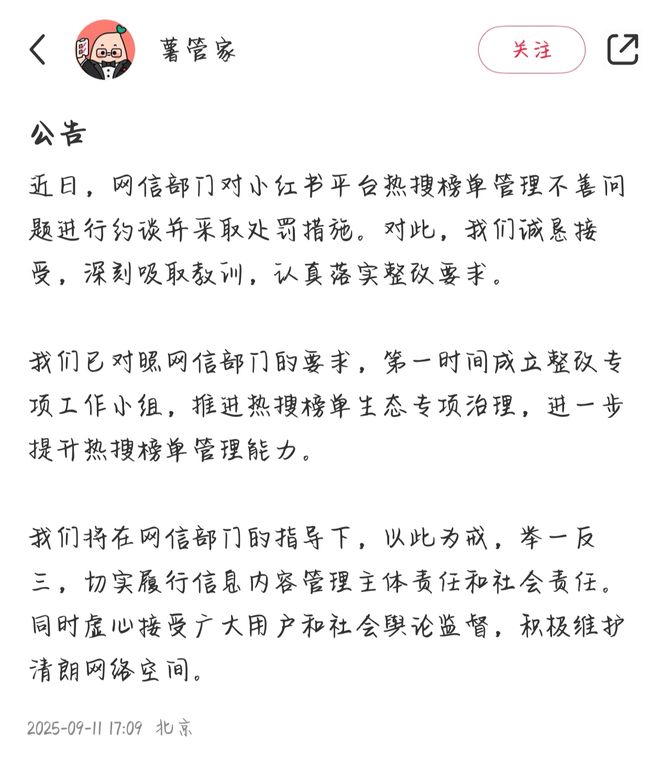 薯管家

关注

公告

近日，网信部门对小红书平台热搜榜单管理不善问题进行约谈并采取处罚措施。对此，我们诚恳接受，深刻吸取教训，认真落实整改要求。

我们已对照网信部门的要求，第一时间成立整改专项工作小组，推进热搜榜单生态专项治理，进一步提升热搜榜单管理能力。

我们将在网信部门的指导下，以此为戒，举一反三，切实履行信息内容管理主体责任和社会责任。同时虚心接受广大用户和社会舆论监督，积极维护清朗网络空间。

2025-09-11 17:09 北京